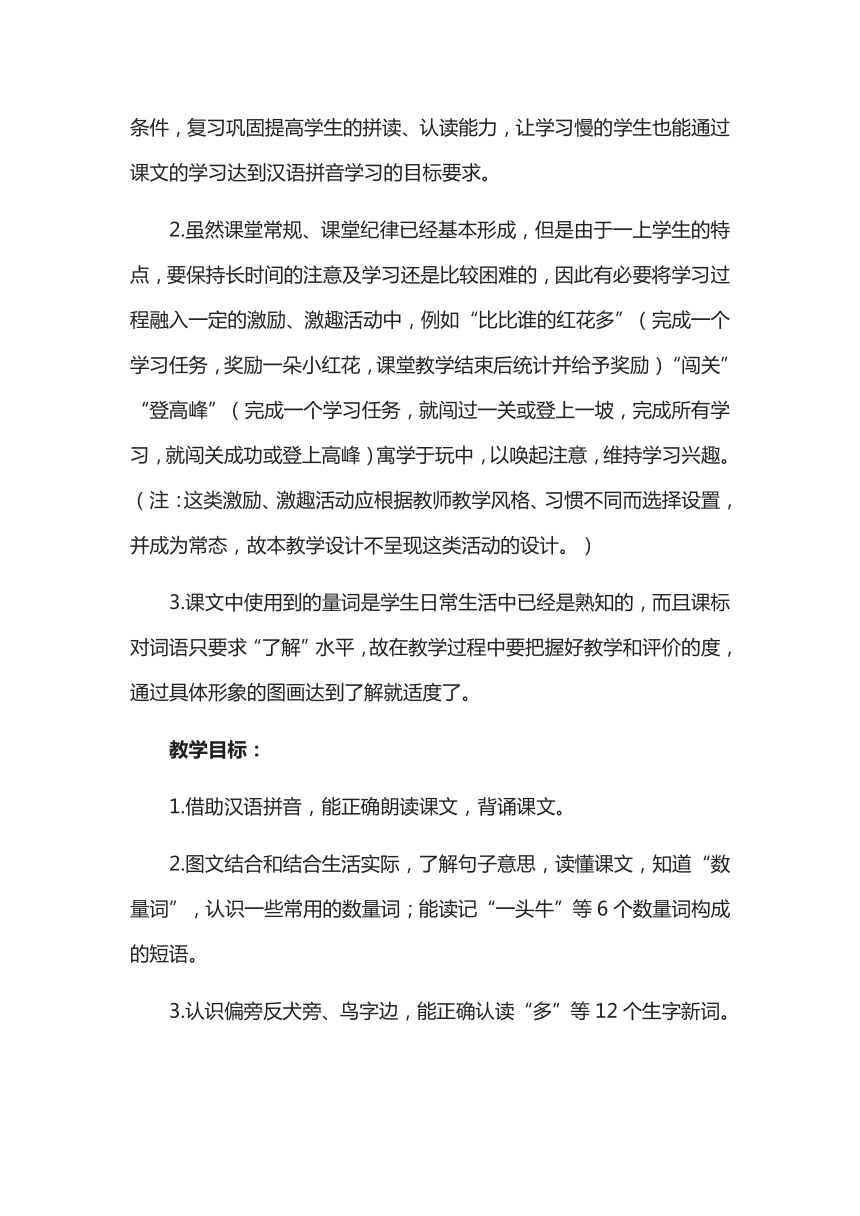 条件，复习巩固提高学生的拼读、认读能力，让学习慢的学生也能通过课文的学习达到汉语拼音学习的目标要求。

2.虽然课堂常规、课堂纪律已经基本形成，但是由于一上学生的特点，要保持长时间的注意及学习还是比较困难的，因此有必要将学习过程融入一定的激励、激趣活动中，例如“比比谁的红花多”（完成一个学习任务，奖励一朵小红花，课堂教学结束后统计并给予奖励）“闯关”“登高峰”（完成一个学习任务，就闯过一关或登上一坡，完成所有学习，就闯关成功或登上高峰）寓学于玩中，以唤起注意，维持学习兴趣。（注：这类激励、激趣活动应根据教师教学风格、习惯不同而选择设置，并成为常态，故本教学设计不呈现这类活动的设计。）

3.课文中使用到的量词是学生日常生活中已经是熟知的，而且课标对词语只要求“了解”水平，故在教学过程中要把握好教学和评价的度，通过具体形象的图画达到了解就适度了。

教学目标：

1.借助汉语拼音，能正确朗读课文，背诵课文。

2.图文结合和结合生活实际，了解句子意思，读懂课文，知道“数量词”，认识一些常用的数量词；能读记“一头牛”等 6 个数量词构成的短语。

3.认识偏旁反犬旁、鸟字边，能正确认读“多”等 12 个生字新词。